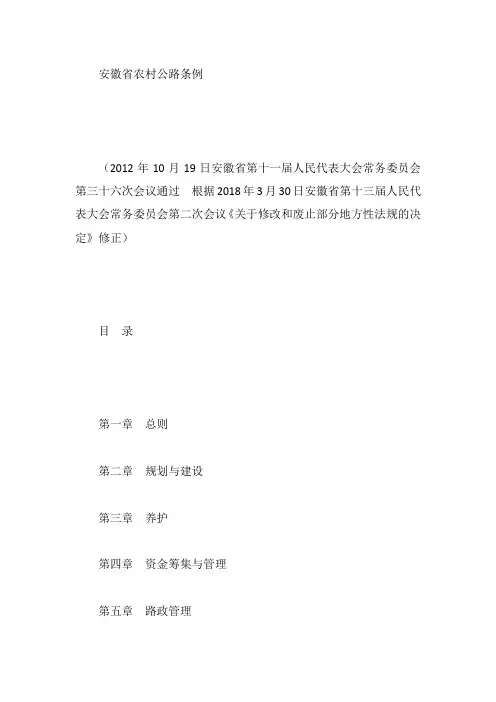 安徽省农村公路条例

（2012 年 10 月 19 日安徽省第十一届人民代表大会常务委员会第三十六次会议通过　根据 2018 年 3 月 30 日安徽省第十三届人民代表大会常务委员会第二次会议《关于修改和废止部分地方性法规的决定》修正）

目　录

第一章　总则

第二章　规划与建设

第三章　养护

第四章　资金筹集与管理

第五章　路政管理